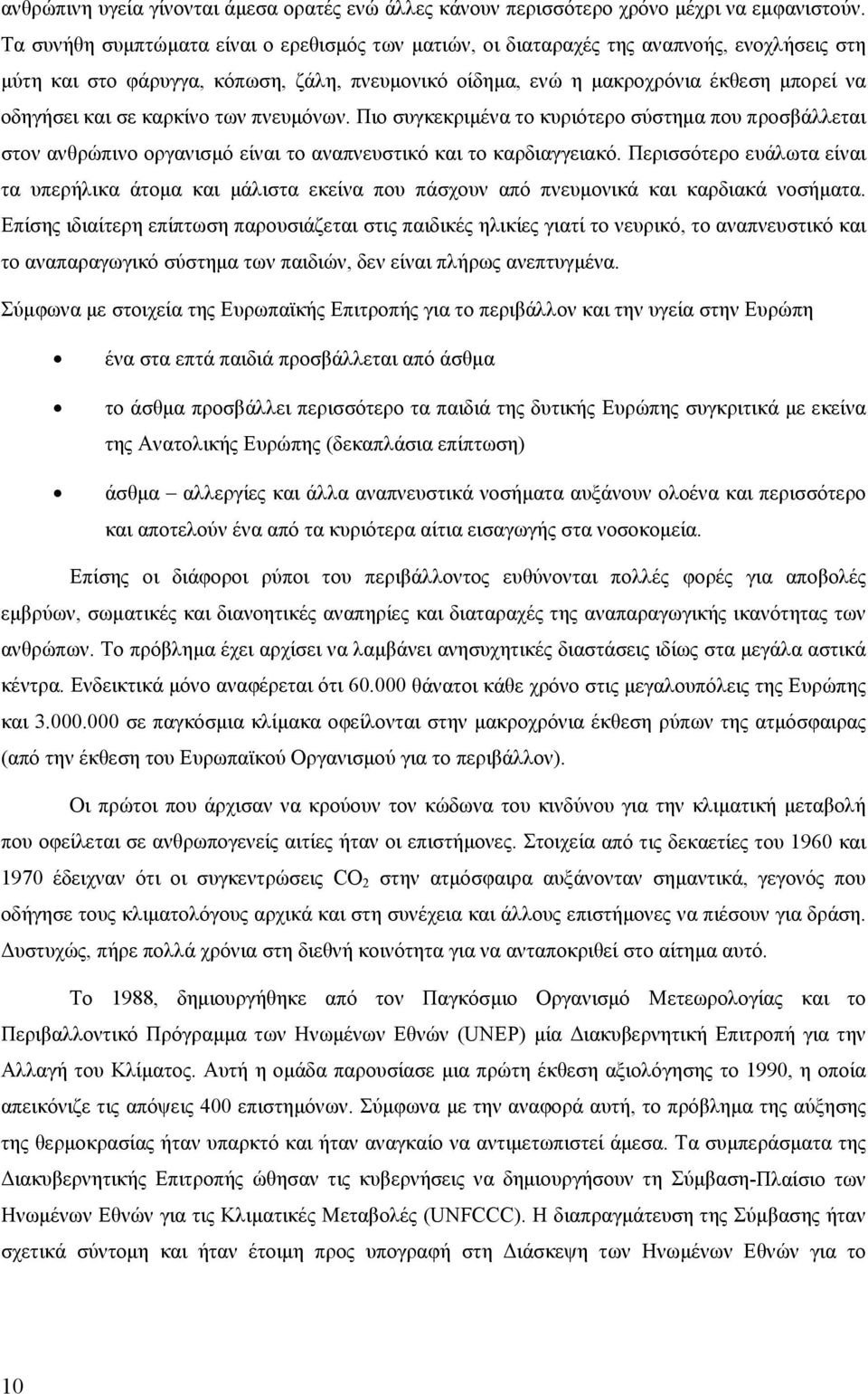 ανθρώπινη υγεία γίνονται άμεσα ορατές ενώ άλλες κάνουν περισσότερο χρόνο μέχρι να εμφανιστούν. Τα συνήθη συμπτώματα είναι ο ερεθισμός των ματιών, οι διαταραχές της αναπνοής, ενοχλήσεις στη μύτη και στο φάρυγγα, κόπωση, ζάλη, πνευμονικό οίδημα, ενώ η μακροχρόνια έκθεση μπορεί να οδηγήσει και σε καρκίνο των πνευμόνων. Πιο συγκεκριμένα το κυριότερο σύστημα που προσβάλλεται στον ανθρώπινο οργανισμό είναι το αναπνευστικό και το καρδιαγγειακό. Περισσότερο ευάλωτα είναι τα υπερήλικα άτομα και μάλιστα εκείνα που πάσχουν από πνευμονικά και καρδιακά νοσήματα. Επίσης ιδιαίτερη επίπτωση παρουσιάζεται στις παιδικές ηλικίες γιατί το νευρικό, το αναπνευστικό και το αναπαραγωγικό σύστημα των παιδιών, δεν είναι πλήρως ανεπτυγμένα.

Σύμφωνα με στοιχεία της Ευρωπαϊκής Επιτροπής για το περιβάλλον και την υγεία στην Ευρώπη

• ένα στα επτά παιδιά προσβάλλεται από άσθμα

• το άσθμα προσβάλλει περισσότερο τα παιδιά της δυτικής Ευρώπης συγκριτικά με εκείνα της Ανατολικής Ευρώπης (δεκαπλάσια επίπτωση)

• άσθμα – αλλεργίες και άλλα αναπνευστικά νοσήματα αυξάνουν ολοένα και περισσότερο και αποτελούν ένα από τα κυριότερα αίτια εισαγωγής στα νοσοκομεία.

Επίσης οι διάφοροι ρύποι του περιβάλλοντος ευθύνονται πολλές φορές για αποβολές εμβρύων, σωματικές και διανοητικές αναπηρίες και διαταραχές της αναπαραγωγικής ικανότητας των ανθρώπων. Το πρόβλημα έχει αρχίσει να λαμβάνει ανησυχητικές διαστάσεις ιδίως στα μεγάλα αστικά κέντρα. Ενδεικτικά μόνο αναφέρεται ότι 60.000 θάνατοι κάθε χρόνο στις μεγαλουπόλεις της Ευρώπης και 3.000.000 σε παγκόσμια κλίμακα οφείλονται στην μακροχρόνια έκθεση ρύπων της ατμόσφαιρας (από την έκθεση του Ευρωπαϊκού Οργανισμού για το περιβάλλον).

Οι πρώτοι που άρχισαν να κρούουν τον κώδωνα του κινδύνου για την κλιματική μεταβολή που οφείλεται σε ανθρωπογενείς αιτίες ήταν οι επιστήμονες. Στοιχεία από τις δεκαετίες του 1960 και 1970 έδειχναν ότι οι συγκεντρώσεις $CO_2$ στην ατμόσφαιρα αυξάνονταν σημαντικά, γεγονός που οδήγησε τους κλιματολόγους αρχικά και στη συνέχεια και άλλους επιστήμονες να πιέσουν για δράση. Δυστυχώς, πήρε πολλά χρόνια στη διεθνή κοινότητα για να ανταποκριθεί στο αίτημα αυτό.

Το 1988, δημιουργήθηκε από τον Παγκόσμιο Οργανισμό Μετεωρολογίας και το Περιβαλλοντικό Πρόγραμμα των Ηνωμένων Εθνών (UNEP) μία Διακυβερνητική Επιτροπή για την Αλλαγή του Κλίματος. Αυτή η ομάδα παρουσίασε μια πρώτη έκθεση αξιολόγησης το 1990, η οποία απεικόνιζε τις απόψεις 400 επιστημόνων. Σύμφωνα με την αναφορά αυτή, το πρόβλημα της αύξησης της θερμοκρασίας ήταν υπαρκτό και ήταν αναγκαίο να αντιμετωπιστεί άμεσα. Τα συμπεράσματα της Διακυβερνητικής Επιτροπής ώθησαν τις κυβερνήσεις να δημιουργήσουν τη Σύμβαση-Πλαίσιο των Ηνωμένων Εθνών για τις Κλιματικές Μεταβολές (UNFCCC). Η διαπραγμάτευση της Σύμβασης ήταν σχετικά σύντομη και ήταν έτοιμη προς υπογραφή στη Διάσκεψη των Ηνωμένων Εθνών για το

10